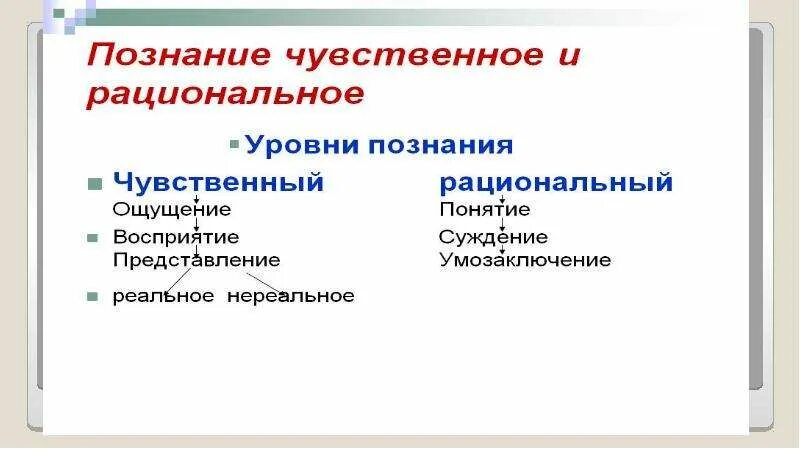 Познание чувственное и рациональное

Уровни познания

Чувственный
Ощущение
Восприятие
Представление
реальное нереальное

рациональный
Понятие
Суждение
Умозаключение